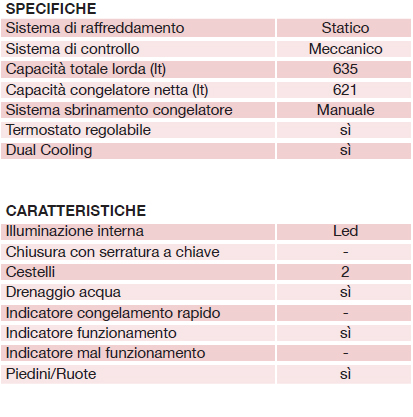 SPECIFICHE

| Sistema di raffreddamento | Statico |
|---|---|
| Sistema di controllo | Meccanico |
| Capacità totale lorda (lt) | 635 |
| Capacità congelatore netta (lt) | 621 |
| Sistema sbrinamento congelatore | Manuale |
| Termostato regolabile | sì |
| Dual Cooling | sì |

CARATTERISTICHE

| Illuminazione interna | Led |
|---|---|
| Chiusura con serratura a chiave | - |
| Cestelli | 2 |
| Drenaggio acqua | sì |
| Indicatore congelamento rapido | - |
| Indicatore funzionamento | sì |
| Indicatore mal funzionamento | - |
| Piedini/Ruote | sì |